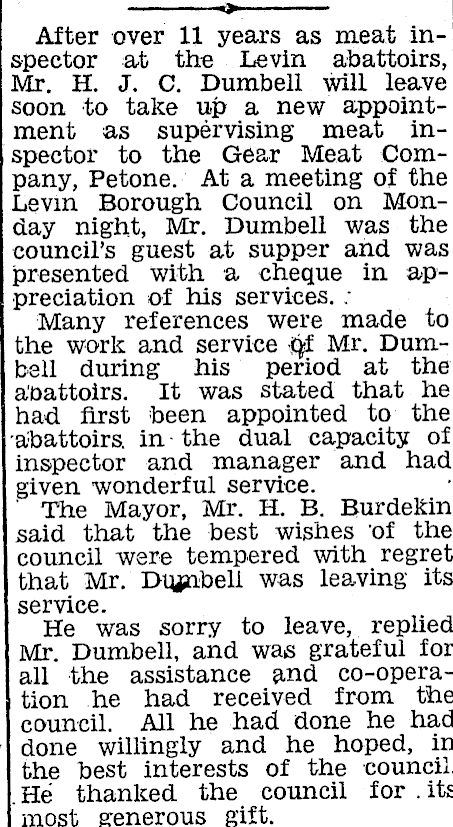 After over 11 years as meat inspector at the Levin abattoirs, Mr. H. J. C. Dumbell will leave soon to take up a new appointment as supervising meat inspector to the Gear Meat Company, Petone. At a meeting of the Levin Borough Council on Monday night, Mr. Dumbell was the council's guest at supper and was presented with a cheque in appreciation of his services.

Many references were made to the work and service of Mr. Dumbell during his period at the abattoirs. It was stated that he had first been appointed to the abattoirs in the dual capacity of inspector and manager and had given wonderful service.

The Mayor, Mr. H. B. Burdekin said that the best wishes of the council were tempered with regret that Mr. Dumbell was leaving its service.

He was sorry to leave, replied Mr. Dumbell, and was grateful for all the assistance and co-operation he had received from the council. All he had done he had done willingly and he hoped, in the best interests of the council. He thanked the council for its most generous gift.